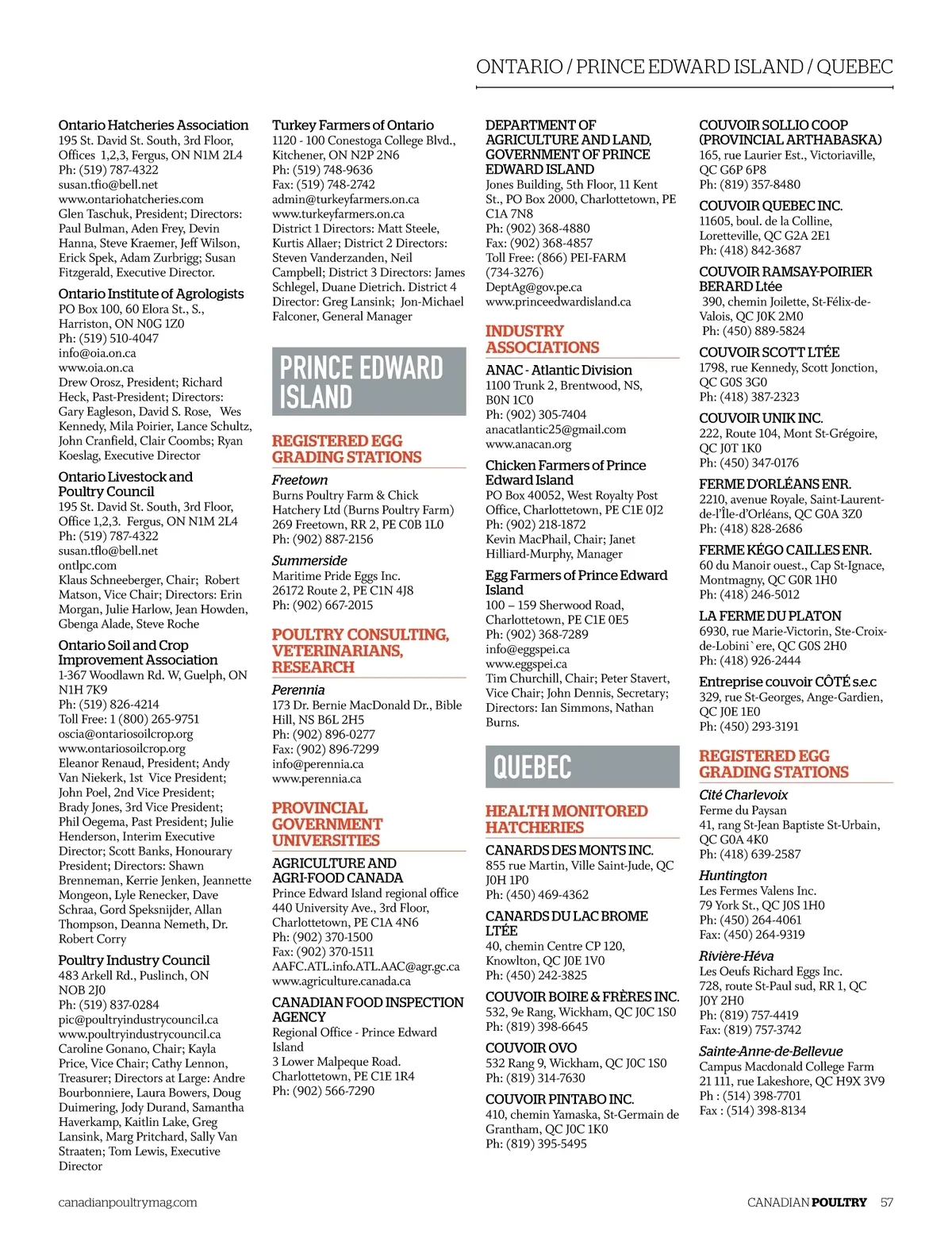 ONTARIO / PRINCE EDWARD ISLAND / QUEBEC

Ontario Hatcheries Association
195 St. David St. South, 3rd Floor, Offices 1,2,3, Fergus, ON N1M 2L4
Ph: (519) 787-4322
susan.tfio@bell.net
www.ontariohatcheries.com
Glen Taschuk, President; Directors: Paul Bulman, Aden Frey, Devin Hanna, Steve Kraemer, Jeff Wilson, Erick Spek, Adam Zurbrigg; Susan Fitzgerald, Executive Director.

Ontario Institute of Agrologists
PO Box 100, 60 Elora St., S., Harriston, ON N0G 1Z0
Ph: (519) 510-4047
info@oia.on.ca
www.oia.on.ca
Drew Orosz, President; Richard Heck, Past-President; Directors: Gary Eagleson, David S. Rose, Wes Kennedy, Mila Poirier, Lance Schultz, John Cranfield, Clair Coombs; Ryan Koeslag, Executive Director

Ontario Livestock and Poultry Council
195 St. David St. South, 3rd Floor, Office 1,2,3. Fergus, ON N1M 2L4
Ph: (519) 787-4322
susan.tflo@bell.net
ontlpc.com
Klaus Schneeberger, Chair; Robert Matson, Vice Chair; Directors: Erin Morgan, Julie Harlow, Jean Howden, Gbenga Alade, Steve Roche

Ontario Soil and Crop Improvement Association
1-367 Woodlawn Rd. W, Guelph, ON N1H 7K9
Ph: (519) 826-4214
Toll Free: 1 (800) 265-9751
oscia@ontariosoilcrop.org
www.ontariosoilcrop.org
Eleanor Renaud, President; Andy Van Niekerk, 1st Vice President; John Poel, 2nd Vice President; Brady Jones, 3rd Vice President; Phil Oegema, Past President; Julie Henderson, Interim Executive Director; Scott Banks, Honourary President; Directors: Shawn Brenneman, Kerrie Jenken, Jeannette Mongeon, Lyle Renecker, Dave Schraa, Gord Speksnijder, Allan Thompson, Deanna Nemeth, Dr. Robert Corry

Poultry Industry Council
483 Arkell Rd., Puslinch, ON NOB 2J0
Ph: (519) 837-0284
pic@poultryindustrycouncil.ca
www.poultryindustrycouncil.ca
Caroline Gonano, Chair; Kayla Price, Vice Chair; Cathy Lennon, Treasurer; Directors at Large: Andre Bourbonniere, Laura Bowers, Doug Duimering, Jody Durand, Samantha Haverkamp, Kaitlin Lake, Greg Lansink, Marg Pritchard, Sally Van Straaten; Tom Lewis, Executive Director

Turkey Farmers of Ontario
1120 - 100 Conestoga College Blvd., Kitchener, ON N2P 2N6
Ph: (519) 748-9636
Fax: (519) 748-2742
admin@turkeyfarmers.on.ca
www.turkeyfarmers.on.ca
District 1 Directors: Matt Steele, Kurtis Allaer; District 2 Directors: Steven Vanderzanden, Neil Campbell; District 3 Directors: James Schlegel, Duane Dietrich. District 4 Director: Greg Lansink; Jon-Michael Falconer, General Manager

PRINCE EDWARD ISLAND

REGISTERED EGG GRADING STATIONS

Freetown
Burns Poultry Farm & Chick Hatchery Ltd (Burns Poultry Farm)
269 Freetown, RR 2, PE C0B 1L0
Ph: (902) 887-2156

Summerside
Maritime Pride Eggs Inc.
26172 Route 2, PE C1N 4J8
Ph: (902) 667-2015

POULTRY CONSULTING, VETERINARIANS, RESEARCH

Perennia
173 Dr. Bernie MacDonald Dr., Bible Hill, NS B6L 2H5
Ph: (902) 896-0277
Fax: (902) 896-7299
info@perennia.ca
www.perennia.ca

PROVINCIAL GOVERNMENT UNIVERSITIES

AGRICULTURE AND AGRI-FOOD CANADA
Prince Edward Island regional office
440 University Ave., 3rd Floor, Charlottetown, PE C1A 4N6
Ph: (902) 370-1500
Fax: (902) 370-1511
AAFC.ATL.info.ATL.AAC@agr.gc.ca
www.agriculture.canada.ca

CANADIAN FOOD INSPECTION AGENCY
Regional Office - Prince Edward Island
3 Lower Malpeque Road. Charlottetown, PE C1E 1R4
Ph: (902) 566-7290

DEPARTMENT OF AGRICULTURE AND LAND, GOVERNMENT OF PRINCE EDWARD ISLAND
Jones Building, 5th Floor, 11 Kent St., PO Box 2000, Charlottetown, PE C1A 7N8
Ph: (902) 368-4880
Fax: (902) 368-4857
Toll Free: (866) PEI-FARM (734-3276)
DeptAg@gov.pe.ca
www.princeedwardisland.ca

INDUSTRY ASSOCIATIONS

ANAC - Atlantic Division
1100 Trunk 2, Brentwood, NS, B0N 1C0
Ph: (902) 305-7404
anacatlantic25@gmail.com
www.anacan.org

Chicken Farmers of Prince Edward Island
PO Box 40052, West Royalty Post Office, Charlottetown, PE C1E 0J2
Ph: (902) 218-1872
Kevin MacPhail, Chair; Janet Hilliard-Murphy, Manager

Egg Farmers of Prince Edward Island
100 – 159 Sherwood Road, Charlottetown, PE C1E 0E5
Ph: (902) 368-7289
info@eggspei.ca
www.eggspei.ca
Tim Churchill, Chair; Peter Stavert, Vice Chair; John Dennis, Secretary; Directors: Ian Simmons, Nathan Burns.

QUEBEC

HEALTH MONITORED HATCHERIES

CANARDS DES MONTS INC.
855 rue Martin, Ville Saint-Jude, QC J0H 1P0
Ph: (450) 469-4362

CANARDS DU LAC BROME LTÉE
40, chemin Centre CP 120, Knowlton, QC J0E 1V0
Ph: (450) 242-3825

COUVOIR BOIRE & FRÈRES INC.
532, 9e Rang, Wickham, QC J0C 1S0
Ph: (819) 398-6645

COUVOIR OVO
532 Rang 9, Wickham, QC J0C 1S0
Ph: (819) 314-7630

COUVOIR PINTABO INC.
410, chemin Yamaska, St-Germain de Grantham, QC J0C 1K0
Ph: (819) 395-5495

COUVOIR SOLLIO COOP (PROVINCIAL ARTHABASKA)
165, rue Laurier Est., Victoriaville, QC G6P 6P8
Ph: (819) 357-8480

COUVOIR QUEBEC INC.
11605, boul. de la Colline, Loretteville, QC G2A 2E1
Ph: (418) 842-3687

COUVOIR RAMSAY-POIRIER BERARD Ltée
390, chemin Joilette, St-Félix-de-Valois, QC J0K 2M0
Ph: (450) 889-5824

COUVOIR SCOTT LTÉE
1798, rue Kennedy, Scott Jonction, QC G0S 3G0
Ph: (418) 387-2323

COUVOIR UNIK INC.
222, Route 104, Mont St-Grégoire, QC J0T 1K0
Ph: (450) 347-0176

FERME D'ORLÉANS ENR.
2210, avenue Royale, Saint-Laurent-de-l'Île-d'Orléans, QC G0A 3Z0
Ph: (418) 828-2686

FERME KÉGO CAILLES ENR.
60 du Manoir ouest., Cap St-Ignace, Montmagny, QC G0R 1H0
Ph: (418) 246-5012

LA FERME DU PLATON
6930, rue Marie-Victorin, Ste-Croix-de-Lobini`ere, QC G0S 2H0
Ph: (418) 926-2444

Entreprise couvoir CÔTÉ s.e.c
329, rue St-Georges, Ange-Gardien, QC J0E 1E0
Ph: (450) 293-3191

REGISTERED EGG GRADING STATIONS

Cité Charlevoix
Ferme du Paysan
41, rang St-Jean Baptiste St-Urbain, QC G0A 4K0
Ph: (418) 639-2587

Huntington
Les Fermes Valens Inc.
79 York St., QC J0S 1H0
Ph: (450) 264-4061
Fax: (450) 264-9319

Rivière-Héva
Les Oeufs Richard Eggs Inc.
728, route St-Paul sud, RR 1, QC J0Y 2H0
Ph: (819) 757-4419
Fax: (819) 757-3742

Sainte-Anne-de-Bellevue
Campus Macdonald College Farm
21 111, rue Lakeshore, QC H9X 3V9
Ph : (514) 398-7701
Fax : (514) 398-8134

canadianpoultrymag.com

CANADIAN POULTRY 57